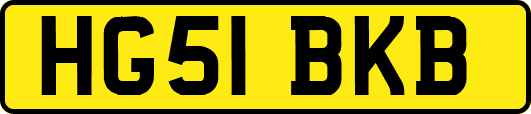 HG51 BKB